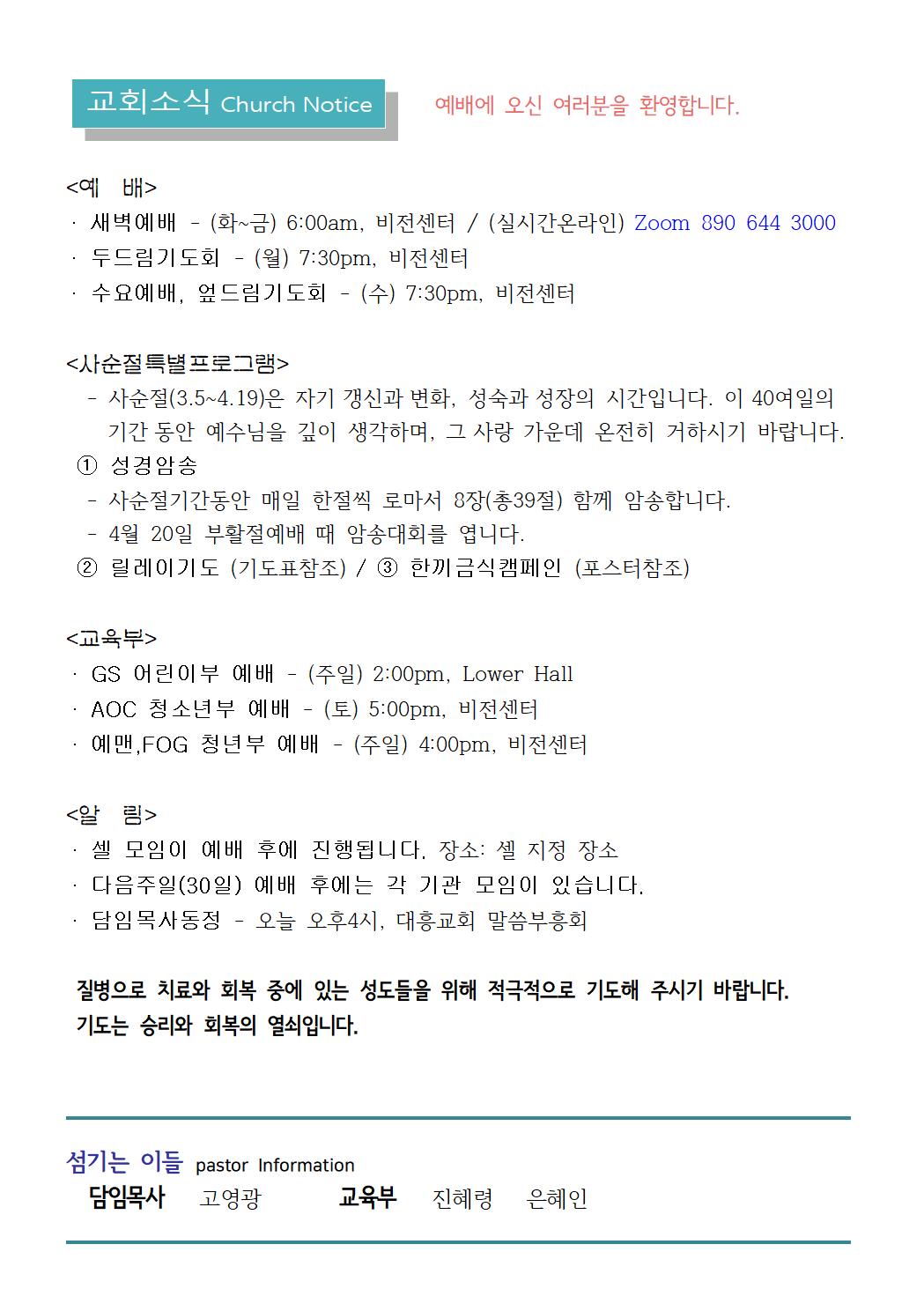 교회소식 Church Notice

예배에 오신 여러분을 환영합니다.

<예 배>
· 새벽예배 - (화~금) 6:00am, 비전센터 / (실시간온라인) Zoom 890 644 3000
· 두드림기도회 - (월) 7:30pm, 비전센터
· 수요예배, 엎드림기도회 - (수) 7:30pm, 비전센터

<사순절특별프로그램>
- 사순절(3.5~4.19)은 자기 갱신과 변화, 성숙과 성장의 시간입니다. 이 40여일의 기간 동안 예수님을 깊이 생각하며, 그 사랑 가운데 온전히 거하시기 바랍니다.
① 성경암송
- 사순절기간동안 매일 한절씩 로마서 8장(총39절) 함께 암송합니다.
- 4월 20일 부활절예배 때 암송대회를 엽니다.
② 릴레이기도 (기도표참조) / ③ 한끼금식캠페인 (포스터참조)

<교육부>
· GS 어린이부 예배 - (주일) 2:00pm, Lower Hall
· AOC 청소년부 예배 - (토) 5:00pm, 비전센터
· 예맨,FOG 청년부 예배 - (주일) 4:00pm, 비전센터

<알 림>
· 셀 모임이 예배 후에 진행됩니다. 장소: 셀 지정 장소
· 다음주일(30일) 예배 후에는 각 기관 모임이 있습니다.
· 담임목사동정 - 오늘 오후4시, 대흥교회 말씀부흥회

질병으로 치료와 회복 중에 있는 성도들을 위해 적극적으로 기도해 주시기 바랍니다.
기도는 승리와 회복의 열쇠입니다.

섬기는 이들 pastor Information
담임목사 고영광 교육부 진혜령 은혜인